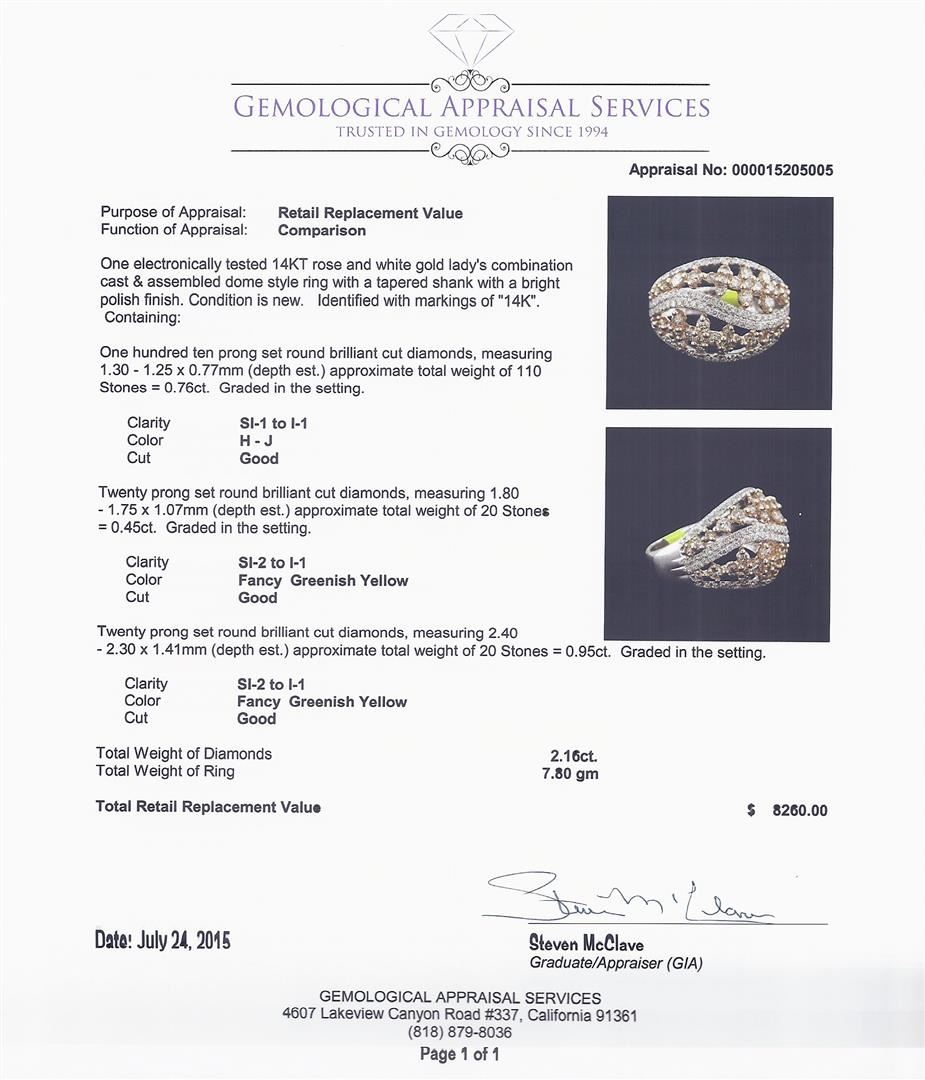 GEMOLOGICAL APPRAISAL SERVICES
TRUSTED IN GEMOLOGY SINCE 1994

Appraisal No: 000015205005

Purpose of Appraisal: Retail Replacement Value
Function of Appraisal: Comparison

One electronically tested 14KT rose and white gold lady's combination cast & assembled dome style ring with a tapered shank with a bright polish finish. Condition is new. Identified with markings of "14K". Containing:

One hundred ten prong set round brilliant cut diamonds, measuring 1.30 - 1.25 x 0.77mm (depth est.) approximate total weight of 110 Stones = 0.76ct. Graded in the setting.

Clarity SI-1 to I-1
Color H - J
Cut Good

Twenty prong set round brilliant cut diamonds, measuring 1.80 - 1.75 x 1.07mm (depth est.) approximate total weight of 20 Stones = 0.45ct. Graded in the setting.

Clarity SI-2 to I-1
Color Fancy Greenish Yellow
Cut Good

Twenty prong set round brilliant cut diamonds, measuring 2.40 - 2.30 x 1.41mm (depth est.) approximate total weight of 20 Stones = 0.95ct. Graded in the setting.

Clarity SI-2 to I-1
Color Fancy Greenish Yellow
Cut Good

Total Weight of Diamonds 2.16ct.
Total Weight of Ring 7.80 gm

Total Retail Replacement Value $ 8260.00

Date: July 24, 2015

Steven McClave
Graduate/Appraiser (GIA)

GEMOLOGICAL APPRAISAL SERVICES
4607 Lakeview Canyon Road #337, California 91361
(818) 879-8036
Page 1 of 1